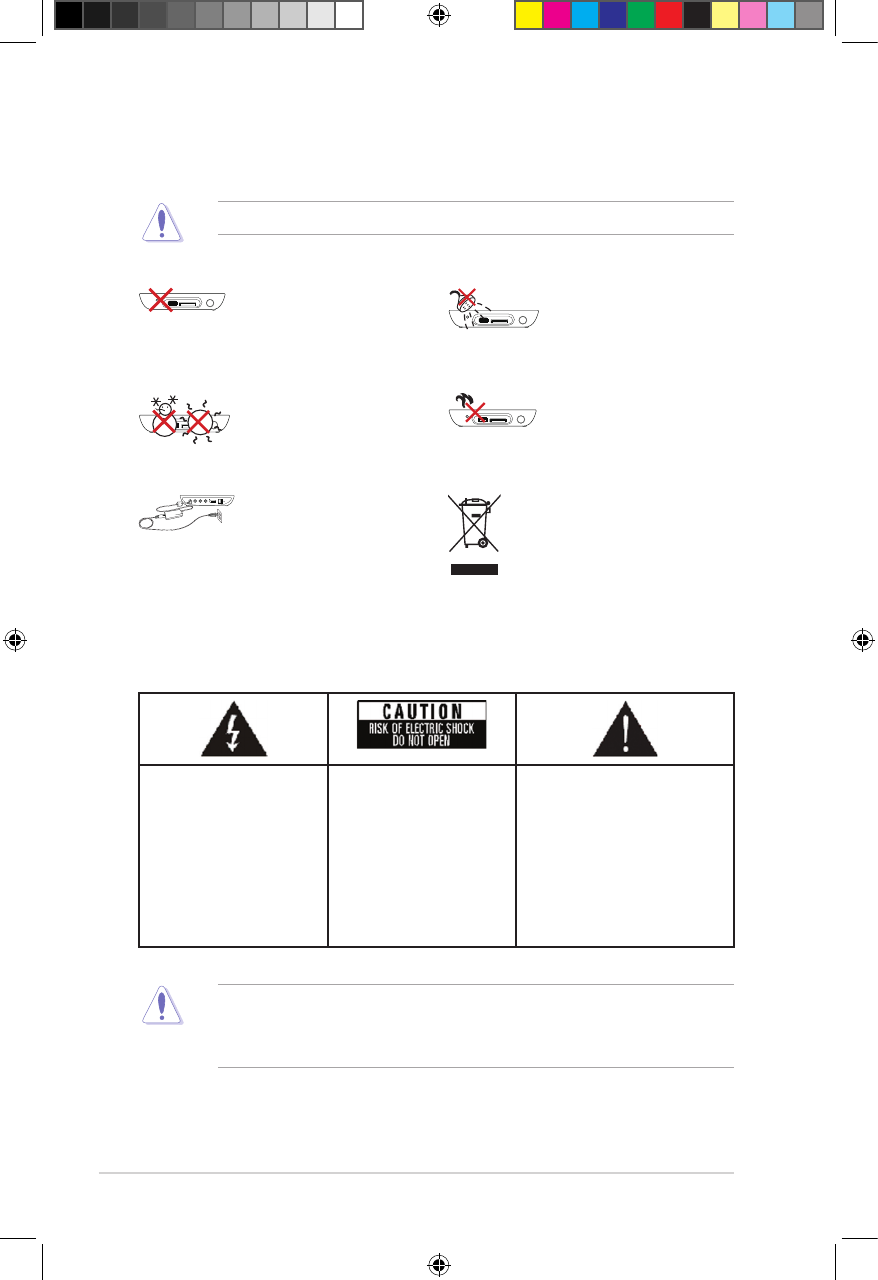 CAUTION
RISK OF ELECTRIC SHOCK
DO NOT OPEN